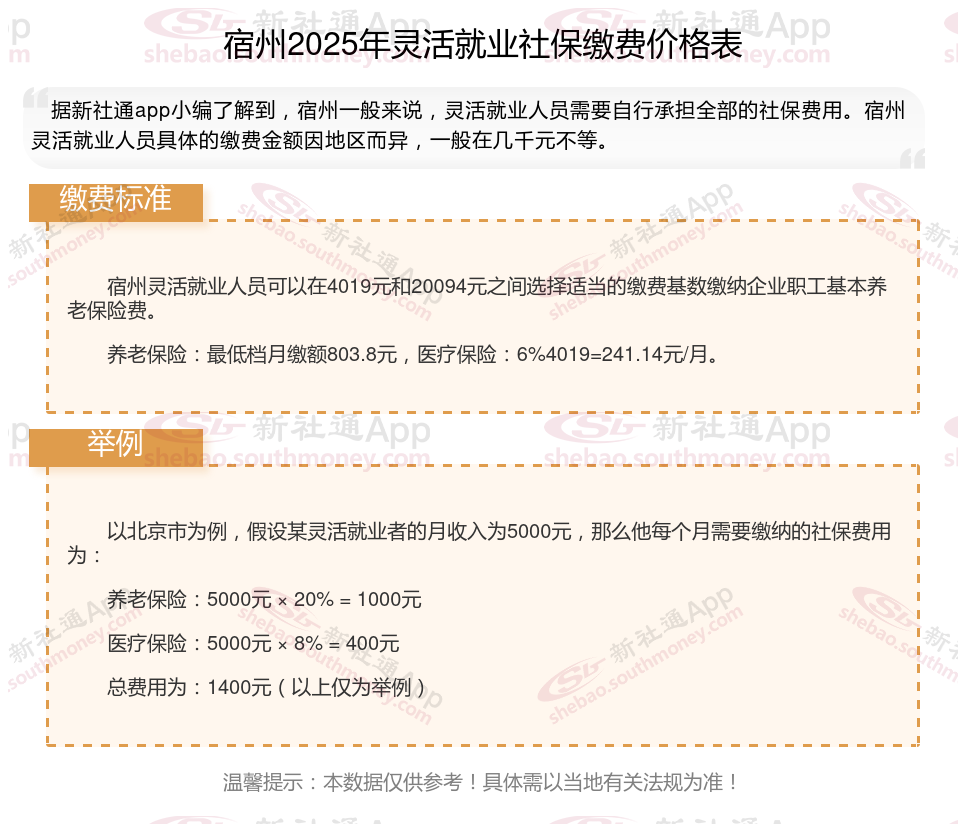 宿州2025年灵活就业社保缴费价格表

据新社通app小编了解到，宿州一般来说，灵活就业人员需要自行承担全部的社保费用。宿州灵活就业人员具体的缴费金额因地区而异，一般在几千元不等。

缴费标准

宿州灵活就业人员可以在4019元和20094元之间选择适当的缴费基数缴纳企业职工基本养老保险费。

养老保险：最低档月缴额803.8元，医疗保险：6%4019=241.14元/月。

举例

以北京市为例，假设某灵活就业者的月收入为5000元，那么他每个月需要缴纳的社保费用为：

养老保险：5000元 × 20% = 1000元

医疗保险：5000元 × 8% = 400元

总费用为：1400元（以上仅为举例）

温馨提示：本数据仅供参考！具体需以当地有关法规为准！

新社通App
shebao.southmoney.com